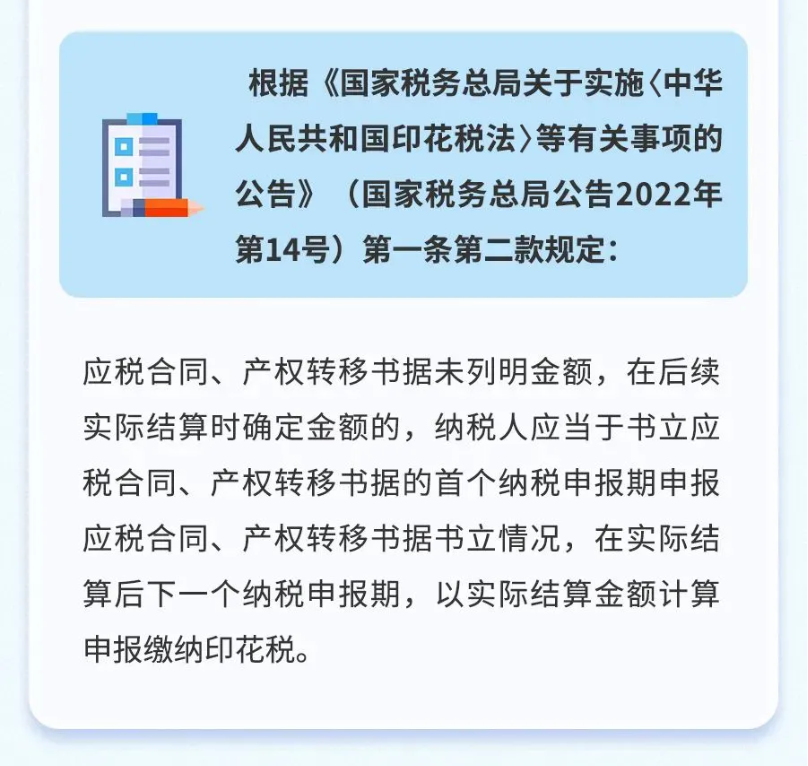 根据《国家税务总局关于实施〈中华人民共和国印花税法〉等有关事项的公告》（国家税务总局公告2022年第14号）第一条第二款规定：

应税合同、产权转移书据未列明金额，在后续实际结算时确定金额的，纳税人应当于书立应税合同、产权转移书据的首个纳税申报期申报应税合同、产权转移书据书立情况，在实际结算后下一个纳税申报期，以实际结算金额计算申报缴纳印花税。